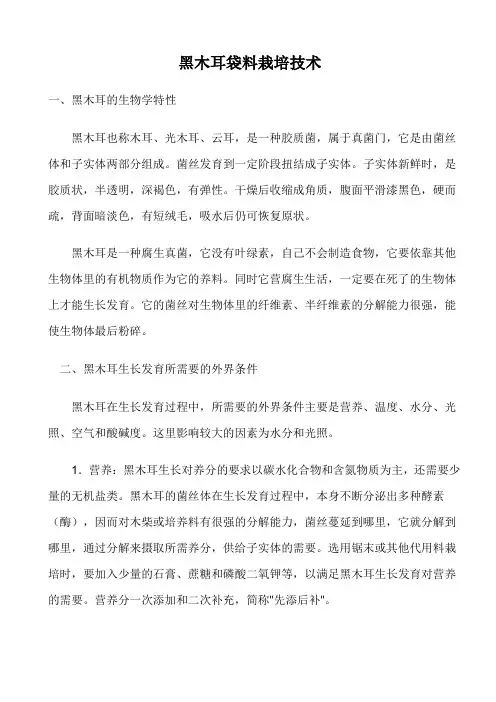 黑木耳袋料栽培技术

一、黑木耳的生物学特性

黑木耳也称木耳、光木耳、云耳，是一种胶质菌，属于真菌门，它是由菌丝体和子实体两部分组成。菌丝发育到一定阶段扭结成子实体。子实体新鲜时，是胶质状，半透明，深褐色，有弹性。干燥后收缩成角质，腹面平滑漆黑色，硬而疏，背面暗淡色，有短绒毛，吸水后仍可恢复原状。

黑木耳是一种腐生真菌，它没有叶绿素，自己不会制造食物，它要依靠其他生物体里的有机物质作为它的养料。同时它营腐生生活，一定要在死了的生物体上才能生长发育。它的菌丝对生物体里的纤维素、半纤维素的分解能力很强，能使生物体最后粉碎。

二、黑木耳生长发育所需要的外界条件

黑木耳在生长发育过程中，所需要的外界条件主要是营养、温度、水分、光照、空气和酸碱度。这里影响较大的因素为水分和光照。

1. 营养：黑木耳生长对养分的要求以碳水化合物和含氮物质为主，还需要少量的无机盐类。黑木耳的菌丝体在生长发育过程中，本身不断分泌出多种酵素（酶），因而对木柴或培养料有很强的分解能力，菌丝蔓延到哪里，它就分解到哪里，通过分解来摄取所需养分，供给子实体的需要。选用锯末或其他代用料栽培时，要加入少量的石膏、蔗糖和磷酸二氧钾等，以满足黑木耳生长发育对营养的需要。营养分一次添加和二次补充，简称"先添后补"。